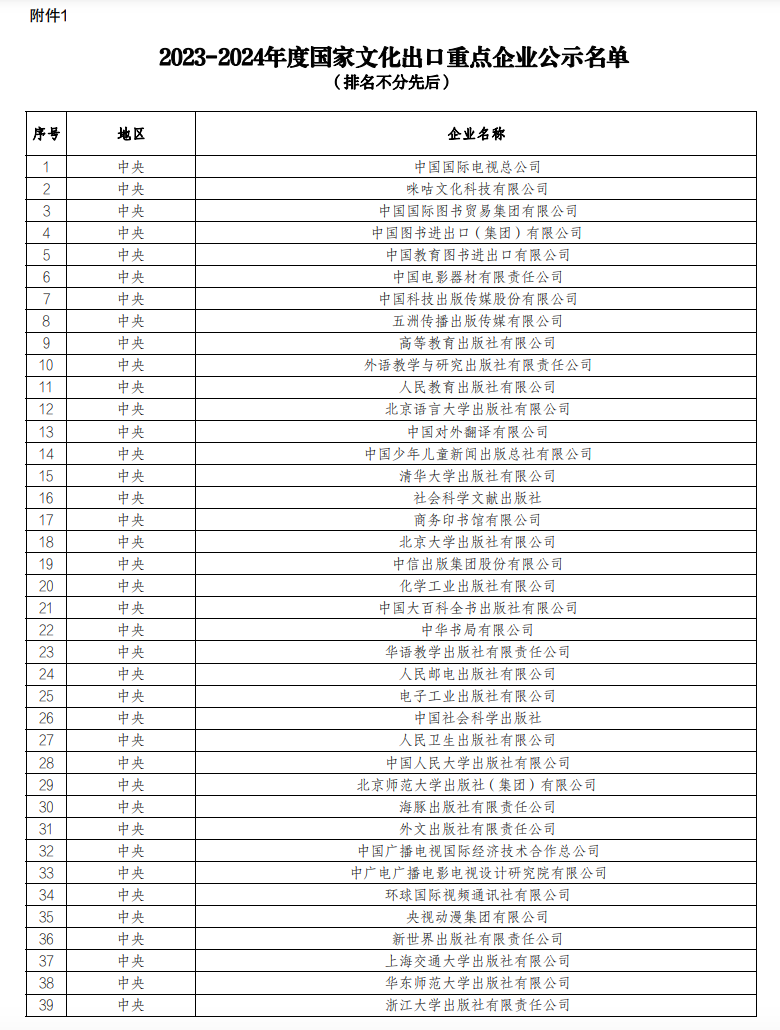 附件1

2023-2024年度国家文化出口重点企业公示名单
（排名不分先后）

| 序号 | 地区 | 企业名称 |
|---|---|---|
| 1 | 中央 | 中国国际电视总公司 |
| 2 | 中央 | 咪咕文化科技有限公司 |
| 3 | 中央 | 中国国际图书贸易集团有限公司 |
| 4 | 中央 | 中国图书进出口（集团）有限公司 |
| 5 | 中央 | 中国教育图书进出口有限公司 |
| 6 | 中央 | 中国电影器材有限责任公司 |
| 7 | 中央 | 中国科技出版传媒股份有限公司 |
| 8 | 中央 | 五洲传播出版传媒有限公司 |
| 9 | 中央 | 高等教育出版社有限公司 |
| 10 | 中央 | 外语教学与研究出版社有限责任公司 |
| 11 | 中央 | 人民教育出版社有限公司 |
| 12 | 中央 | 北京语言大学出版社有限公司 |
| 13 | 中央 | 中国对外翻译有限公司 |
| 14 | 中央 | 中国少年儿童新闻出版总社有限公司 |
| 15 | 中央 | 清华大学出版社有限公司 |
| 16 | 中央 | 社会科学文献出版社 |
| 17 | 中央 | 商务印书馆有限公司 |
| 18 | 中央 | 北京大学出版社有限公司 |
| 19 | 中央 | 中信出版集团股份有限公司 |
| 20 | 中央 | 化学工业出版社有限公司 |
| 21 | 中央 | 中国大百科全书出版社有限公司 |
| 22 | 中央 | 中华书局有限公司 |
| 23 | 中央 | 华语教学出版社有限责任公司 |
| 24 | 中央 | 人民邮电出版社有限公司 |
| 25 | 中央 | 电子工业出版社有限公司 |
| 26 | 中央 | 中国社会科学出版社 |
| 27 | 中央 | 人民卫生出版社有限公司 |
| 28 | 中央 | 中国人民大学出版社有限公司 |
| 29 | 中央 | 北京师范大学出版社（集团）有限公司 |
| 30 | 中央 | 海豚出版社有限责任公司 |
| 31 | 中央 | 外文出版社有限责任公司 |
| 32 | 中央 | 中国广播电视国际经济技术合作总公司 |
| 33 | 中央 | 中广电广播电影电视设计研究院有限公司 |
| 34 | 中央 | 环球国际视频通讯社有限公司 |
| 35 | 中央 | 央视动漫集团有限公司 |
| 36 | 中央 | 新世界出版社有限责任公司 |
| 37 | 中央 | 上海交通大学出版社有限公司 |
| 38 | 中央 | 华东师范大学出版社有限公司 |
| 39 | 中央 | 浙江大学出版社有限责任公司 |